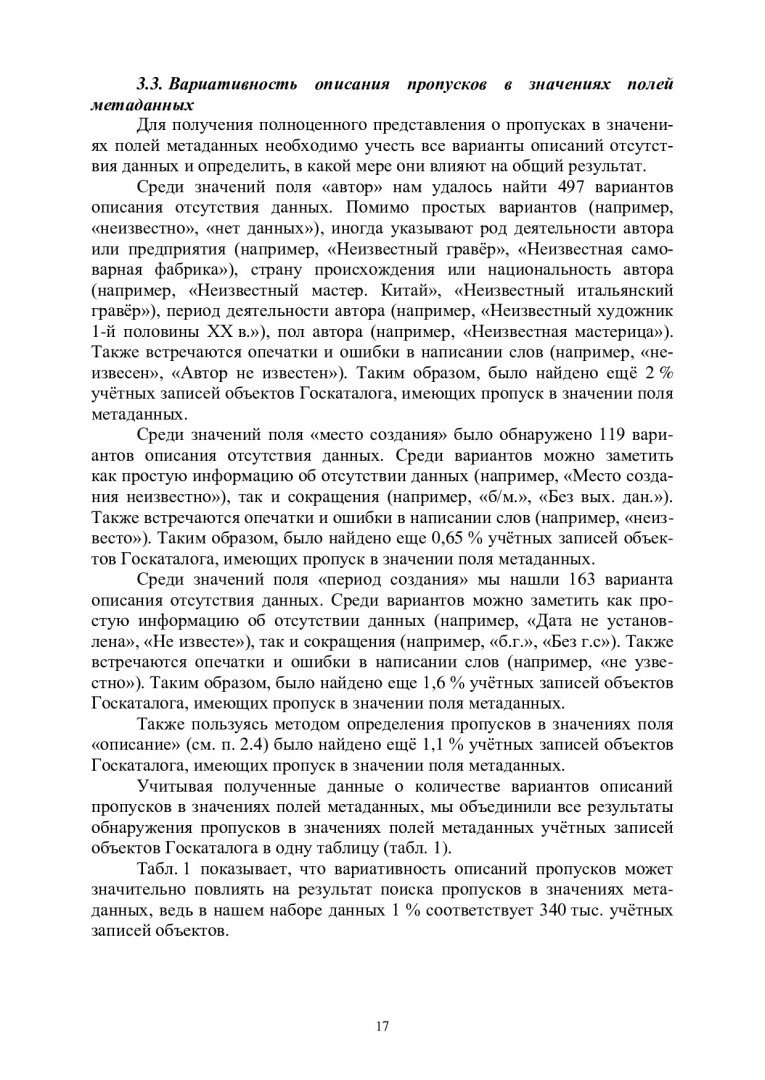 3.3. Вариативность описания пропусков в значениях полей метаданных

Для получения полноценного представления о пропусках в значениях полей метаданных необходимо учесть все варианты описаний отсутствия данных и определить, в какой мере они влияют на общий результат.

Среди значений поля «автор» нам удалось найти 497 вариантов описания отсутствия данных. Помимо простых вариантов (например, «неизвестно», «нет данных»), иногда указывают род деятельности автора или предприятия (например, «Неизвестный гравёр», «Неизвестная самоварная фабрика»), страну происхождения или национальность автора (например, «Неизвестный мастер. Китай», «Неизвестный итальянский гравёр»), период деятельности автора (например, «Неизвестный художник 1-й половины XX в.»), пол автора (например, «Неизвестная мастерица»). Также встречаются опечатки и ошибки в написании слов (например, «неизвесен», «Автор не известен»). Таким образом, было найдено ещё 2 % учётных записей объектов Госкаталога, имеющих пропуск в значении поля метаданных.

Среди значений поля «место создания» было обнаружено 119 вариантов описания отсутствия данных. Среди вариантов можно заметить как простую информацию об отсутствии данных (например, «Место создания неизвестно»), так и сокращения (например, «б/м.», «Без вых. дан.»). Также встречаются опечатки и ошибки в написании слов (например, «неизвесто»). Таким образом, было найдено еще 0,65 % учётных записей объектов Госкаталога, имеющих пропуск в значении поля метаданных.

Среди значений поля «период создания» мы нашли 163 варианта описания отсутствия данных. Среди вариантов можно заметить как простую информацию об отсутствии данных (например, «Дата не установлена», «Не известе»), так и сокращения (например, «б.г.», «Без г.с»). Также встречаются опечатки и ошибки в написании слов (например, «не узвестно»). Таким образом, было найдено еще 1,6 % учётных записей объектов Госкаталога, имеющих пропуск в значении поля метаданных.

Также пользуясь методом определения пропусков в значениях поля «описание» (см. п. 2.4) было найдено ещё 1,1 % учётных записей объектов Госкаталога, имеющих пропуск в значении поля метаданных.

Учитывая полученные данные о количестве вариантов описаний пропусков в значениях полей метаданных, мы объединили все результаты обнаружения пропусков в значениях полей метаданных учётных записей объектов Госкаталога в одну таблицу (табл. 1).

Табл. 1 показывает, что вариативность описаний пропусков может значительно повлиять на результат поиска пропусков в значениях метаданных, ведь в нашем наборе данных 1 % соответствует 340 тыс. учётных записей объектов.

17